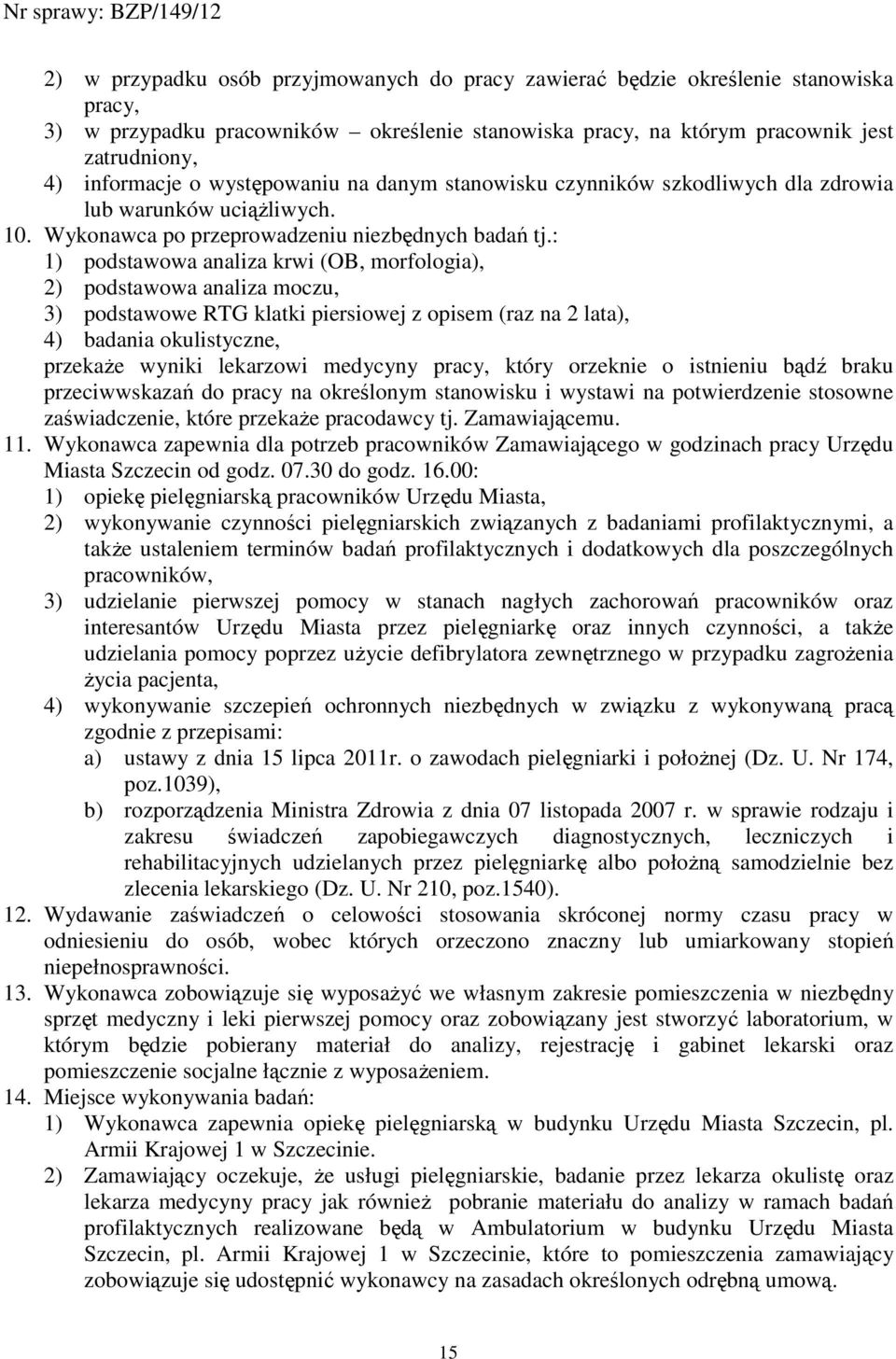 Nr sprawy: BZP/149/12

2) w przypadku osób przyjmowanych do pracy zawierać będzie określenie stanowiska pracy,
3) w przypadku pracowników – określenie stanowiska pracy, na którym pracownik jest zatrudniony,
4) informacje o występowaniu na danym stanowisku czynników szkodliwych dla zdrowia lub warunków uciążliwych.
10. Wykonawca po przeprowadzeniu niezbędnych badań tj.:
1) podstawowa analiza krwi (OB, morfologia),
2) podstawowa analiza moczu,
3) podstawowe RTG klatki piersiowej z opisem (raz na 2 lata),
4) badania okulistyczne,
przekaże wyniki lekarzowi medycyny pracy, który orzeknie o istnieniu bądź braku przeciwwskazań do pracy na określonym stanowisku i wystawi na potwierdzenie stosowne zaświadczenie, które przekaże pracodawcy tj. Zamawiającemu.
11. Wykonawca zapewnia dla potrzeb pracowników Zamawiającego w godzinach pracy Urzędu Miasta Szczecin od godz. 07.30 do godz. 16.00:
1) opiekę pielęgniarską pracowników Urzędu Miasta,
2) wykonywanie czynności pielęgniarskich związanych z badaniami profilaktycznymi, a także ustaleniem terminów badań profilaktycznych i dodatkowych dla poszczególnych pracowników,
3) udzielanie pierwszej pomocy w stanach nagłych zachorowań pracowników oraz interesantów Urzędu Miasta przez pielęgniarkę oraz innych czynności, a także udzielania pomocy poprzez użycie defibrylatora zewnętrznego w przypadku zagrożenia życia pacjenta,
4) wykonywanie szczepień ochronnych niezbędnych w związku z wykonywaną pracą zgodnie z przepisami:
a) ustawy z dnia 15 lipca 2011r. o zawodach pielęgniarki i położnej (Dz. U. Nr 174, poz.1039),
b) rozporządzenia Ministra Zdrowia z dnia 07 listopada 2007 r. w sprawie rodzaju i zakresu świadczeń zapobiegawczych diagnostycznych, leczniczych i rehabilitacyjnych udzielanych przez pielęgniarkę albo położną samodzielnie bez zlecenia lekarskiego (Dz. U. Nr 210, poz.1540).
12. Wydawanie zaświadczeń o celowości stosowania skróconej normy czasu pracy w odniesieniu do osób, wobec których orzeczono znaczny lub umiarkowany stopień niepełnosprawności.
13. Wykonawca zobowiązuje się wyposażyć we własnym zakresie pomieszczenia w niezbędny sprzęt medyczny i leki pierwszej pomocy oraz zobowiązany jest stworzyć laboratorium, w którym będzie pobierany materiał do analizy, rejestrację i gabinet lekarski oraz pomieszczenie socjalne łącznie z wyposażeniem.
14. Miejsce wykonywania badań:
1) Wykonawca zapewnia opiekę pielęgniarską w budynku Urzędu Miasta Szczecin, pl. Armii Krajowej 1 w Szczecinie.
2) Zamawiający oczekuje, że usługi pielęgniarskie, badanie przez lekarza okulistę oraz lekarza medycyny pracy jak również pobranie materiału do analizy w ramach badań profilaktycznych realizowane będą w Ambulatorium w budynku Urzędu Miasta Szczecin, pl. Armii Krajowej 1 w Szczecinie, które to pomieszczenia zamawiający zobowiązuje się udostępnić wykonawcy na zasadach określonych odrębną umową.

15